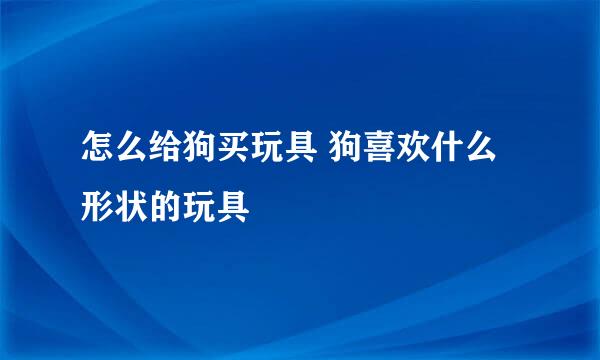 怎么给狗买玩具 狗喜欢什么形状的玩具